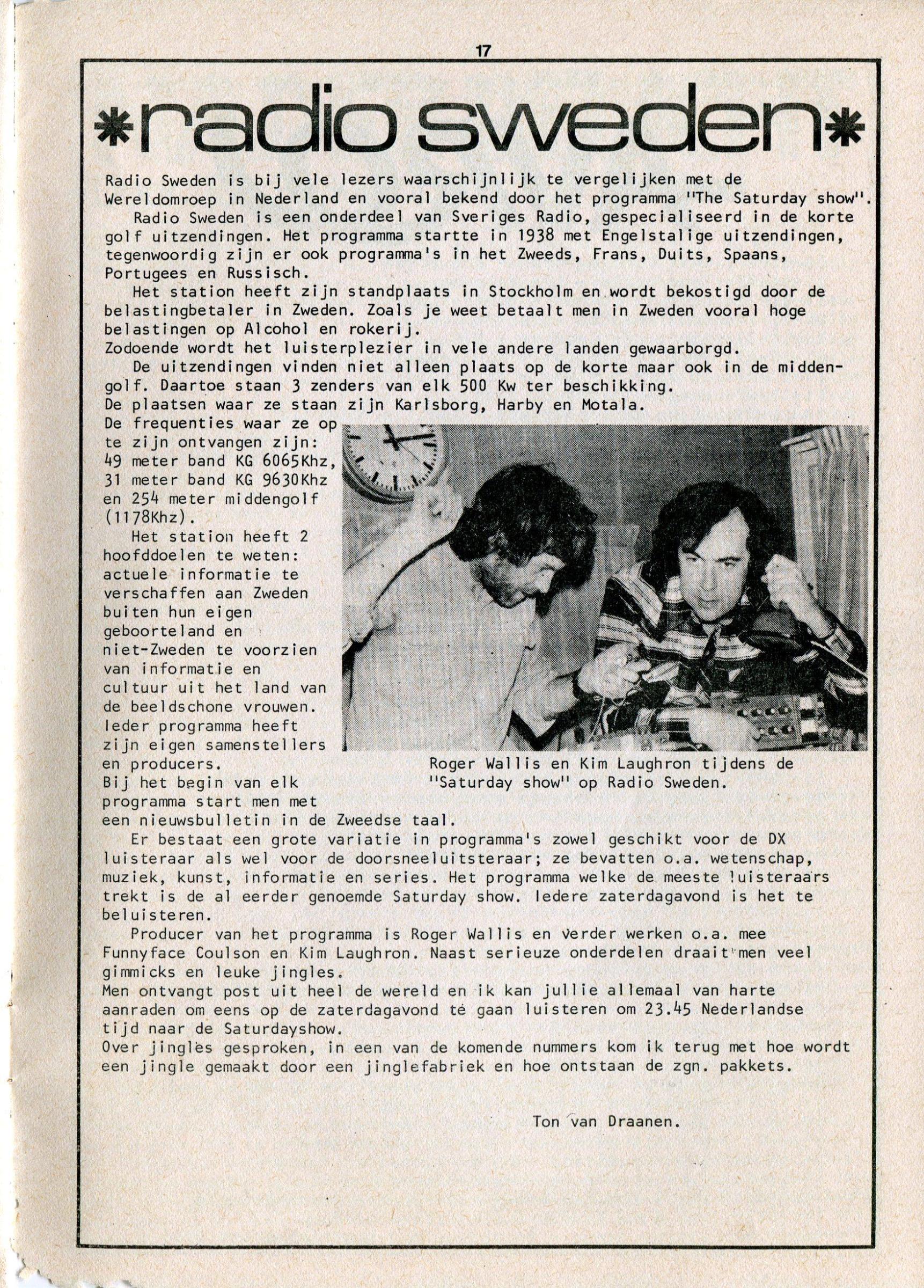 17

*radio sweden*

Radio Sweden is bij vele lezers waarschijnlijk te vergelijken met de Wereldomroep in Nederland en vooral bekend door het programma "The Saturday show".

Radio Sweden is een onderdeel van Sveriges Radio, gespecialiseerd in de korte golf uitzendingen. Het programma startte in 1938 met Engelstalige uitzendingen, tegenwoordig zijn er ook programma's in het Zweeds, Frans, Duits, Spaans, Portugees en Russisch.

Het station heeft zijn standplaats in Stockholm en wordt bekostigd door de belastingbetaler in Zweden. Zoals je weet betaalt men in Zweden vooral hoge belastingen op Alcohol en rokerij.
Zodoende wordt het luisterplezier in vele andere landen gewaarborgd.

De uitzendingen vinden niet alleen plaats op de korte maar ook in de middengolf. Daartoe staan 3 zenders van elk 500 Kw ter beschikking.
De plaatsen waar ze staan zijn Karlsborg, Harby en Motala.
De frequenties waar ze op te zijn ontvangen zijn:
49 meter band KG 6065Khz,
31 meter band KG 9630Khz
en 254 meter middengolf (1178Khz).

Het station heeft 2 hoofddoelen te weten: actuele informatie te verschaffen aan Zweden buiten hun eigen geboorteland en niet-Zweden te voorzien van informatie en cultuur uit het land van de beeldschone vrouwen.
Ieder programma heeft zijn eigen samenstellers en producers.
Bij het begin van elk programma start men met een nieuwsbulletin in de Zweedse taal.

Roger Wallis en Kim Laughron tijdens de "Saturday show" op Radio Sweden.

Er bestaat een grote variatie in programma's zowel geschikt voor de DX luisteraar als wel voor de doorsneeluitsteraar; ze bevatten o.a. wetenschap, muziek, kunst, informatie en series. Het programma welke de meeste luisteraars trekt is de al eerder genoemde Saturday show. Iedere zaterdagavond is het te beluisteren.

Producer van het programma is Roger Wallis en verder werken o.a. mee Funnyface Coulson en Kim Laughron. Naast serieuze onderdelen draait men veel gimmicks en leuke jingles.
Men ontvangt post uit heel de wereld en ik kan jullie allemaal van harte aanraden om eens op de zaterdagavond te gaan luisteren om 23.45 Nederlandse tijd naar de Saturdayshow.
Over jingles gesproken, in een van de komende nummers kom ik terug met hoe wordt een jingle gemaakt door een jinglefabriek en hoe ontstaan de zgn. pakkets.

Ton van Draanen.